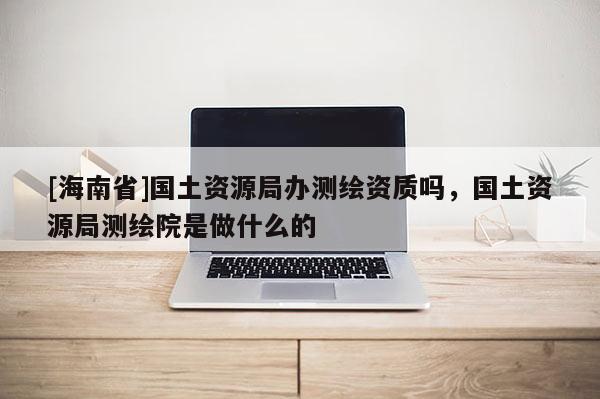 [海南省]国土资源局办测绘资质吗，国土资源局测绘院是做什么的